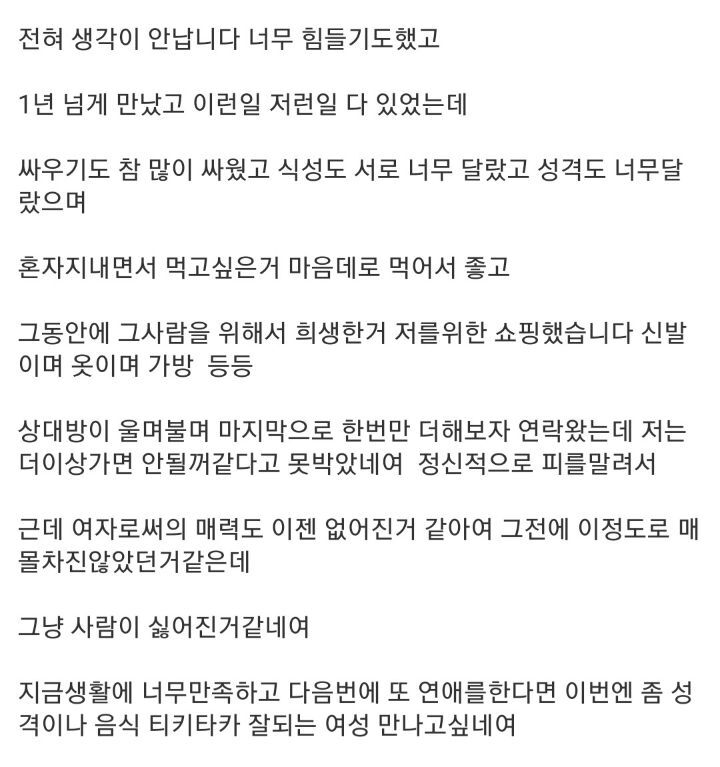 전혀 생각이 안납니다 너무 힘들기도했고

1년 넘게 만났고 이런일 저런일 다 있었는데

싸우기도 참 많이 싸웠고 식성도 서로 너무 달랐고 성격도 너무달랐으며

혼자지내면서 먹고싶은거 마음데로 먹어서 좋고

그동안에 그사람을 위해서 희생한거 저를위한 쇼핑했습니다 신발이며 옷이며 가방 등등

상대방이 울며불며 마지막으로 한번만 더해보자 연락왔는데 저는 더이상가면 안될꺼같다고 못박았네여 정신적으로 피를말려서

근데 여자로써의 매력도 이젠 없어진거 같아여 그전에 이정도로 매몰차진않았던거같은데

그냥 사람이 싫어진거같네여

지금생활에 너무만족하고 다음번에 또 연애를한다면 이번엔 좀 성격이나 음식 티키타카 잘되는 여성 만나고싶네여